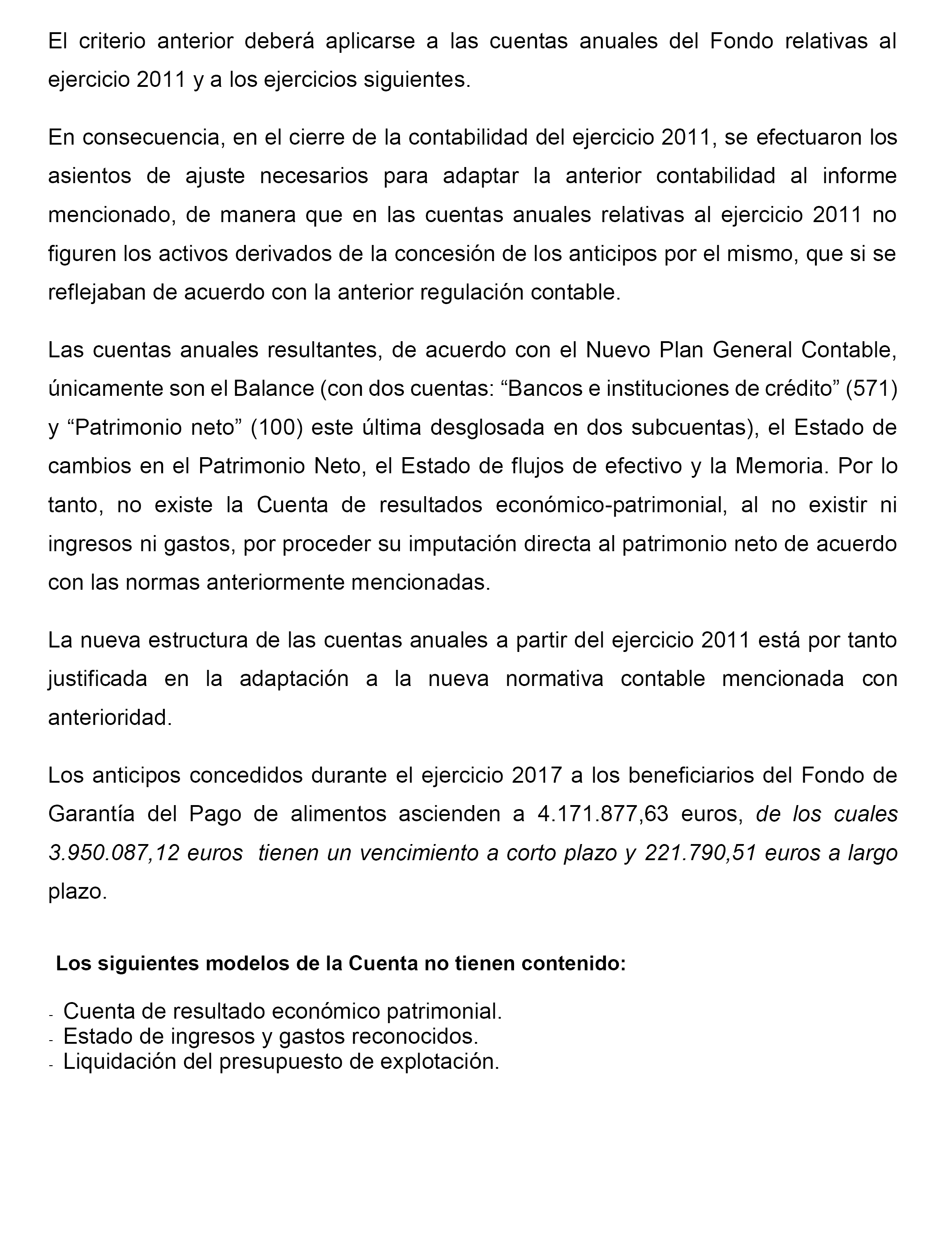 El criterio anterior deberá aplicarse a las cuentas anuales del Fondo relativas al ejercicio 2011 y a los ejercicios siguientes.

En consecuencia, en el cierre de la contabilidad del ejercicio 2011, se efectuaron los asientos de ajuste necesarios para adaptar la anterior contabilidad al informe mencionado, de manera que en las cuentas anuales relativas al ejercicio 2011 no figuren los activos derivados de la concesión de los anticipos por el mismo, que si se reflejaban de acuerdo con la anterior regulación contable.

Las cuentas anuales resultantes, de acuerdo con el Nuevo Plan General Contable, únicamente son el Balance (con dos cuentas: “Bancos e instituciones de crédito” (571) y “Patrimonio neto” (100) este última desglosada en dos subcuentas), el Estado de cambios en el Patrimonio Neto, el Estado de flujos de efectivo y la Memoria. Por lo tanto, no existe la Cuenta de resultados económico-patrimonial, al no existir ni ingresos ni gastos, por proceder su imputación directa al patrimonio neto de acuerdo con las normas anteriormente mencionadas.

La nueva estructura de las cuentas anuales a partir del ejercicio 2011 está por tanto justificada en la adaptación a la nueva normativa contable mencionada con anterioridad.

Los anticipos concedidos durante el ejercicio 2017 a los beneficiarios del Fondo de Garantía del Pago de alimentos ascienden a 4.171.877,63 euros, de los cuales 3.950.087,12 euros tienen un vencimiento a corto plazo y 221.790,51 euros a largo plazo.

Los siguientes modelos de la Cuenta no tienen contenido:

- Cuenta de resultado económico patrimonial.
- Estado de ingresos y gastos reconocidos.
- Liquidación del presupuesto de explotación.